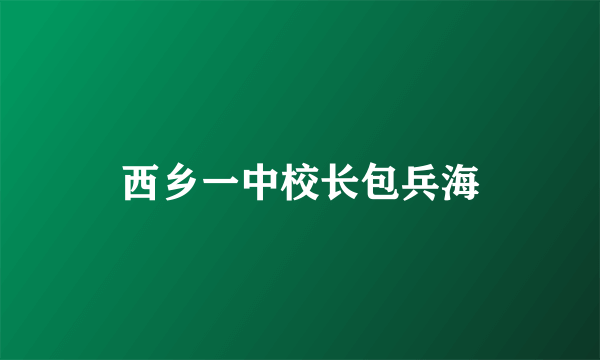 西乡一中校长包兵海